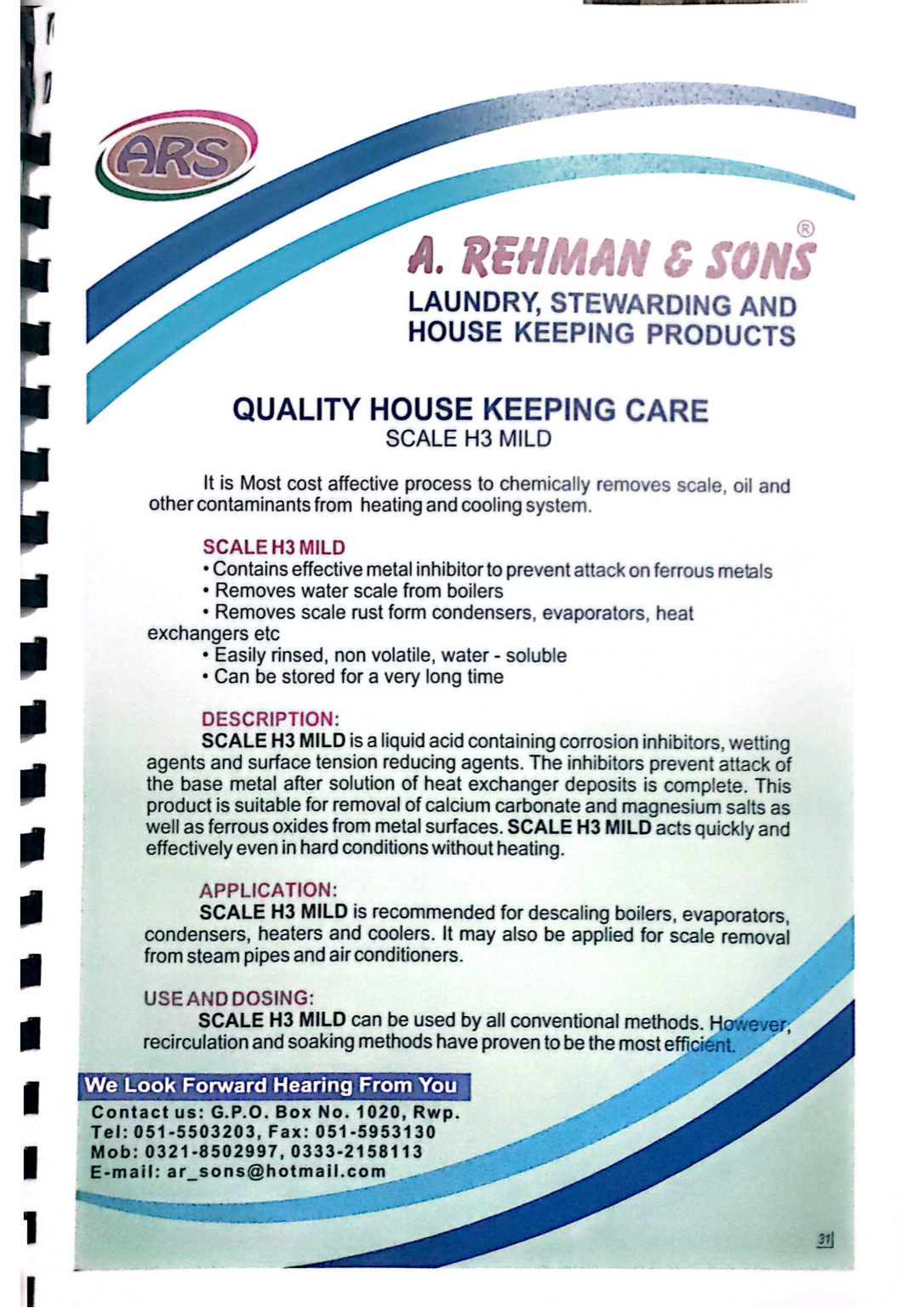 ARS

A. REHMAN & SONS®
LAUNDRY, STEWARDING AND HOUSE KEEPING PRODUCTS

QUALITY HOUSE KEEPING CARE
SCALE H3 MILD

It is Most cost affective process to chemically removes scale, oil and other contaminants from heating and cooling system.

SCALE H3 MILD
• Contains effective metal inhibitor to prevent attack on ferrous metals
• Removes water scale from boilers
• Removes scale rust form condensers, evaporators, heat exchangers etc
• Easily rinsed, non volatile, water - soluble
• Can be stored for a very long time

DESCRIPTION:
SCALE H3 MILD is a liquid acid containing corrosion inhibitors, wetting agents and surface tension reducing agents. The inhibitors prevent attack of the base metal after solution of heat exchanger deposits is complete. This product is suitable for removal of calcium carbonate and magnesium salts as well as ferrous oxides from metal surfaces. SCALE H3 MILD acts quickly and effectively even in hard conditions without heating.

APPLICATION:
SCALE H3 MILD is recommended for descaling boilers, evaporators, condensers, heaters and coolers. It may also be applied for scale removal from steam pipes and air conditioners.

USE AND DOSING:
SCALE H3 MILD can be used by all conventional methods. However, recirculation and soaking methods have proven to be the most efficient.

We Look Forward Hearing From You
Contact us: G.P.O. Box No. 1020, Rwp.
Tel: 051-5503203, Fax: 051-5953130
Mob: 0321-8502997, 0333-2158113
E-mail: ar_sons@hotmail.com

31